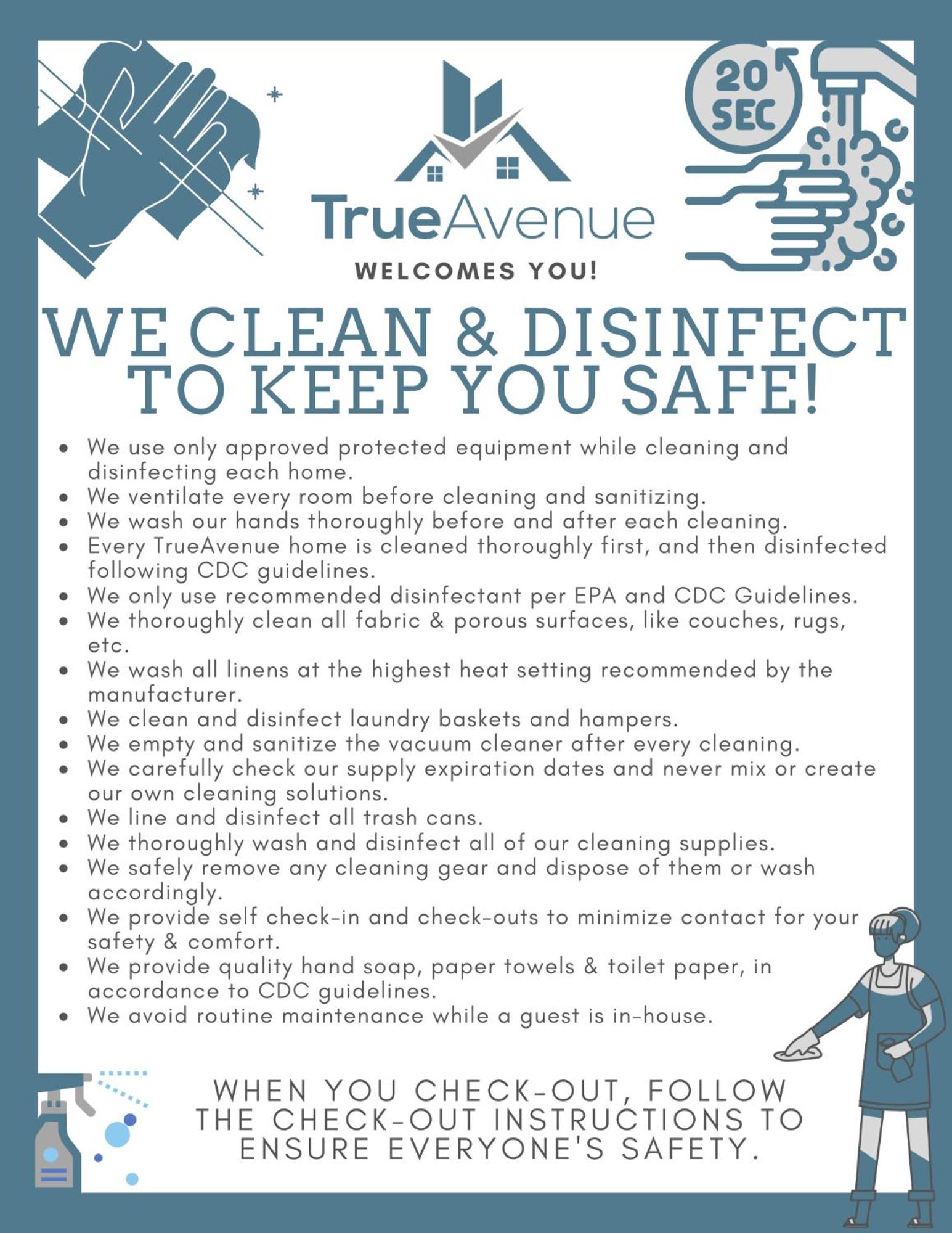 20 SEC

TrueAvenue

WELCOMES YOU!

WE CLEAN & DISINFECT TO KEEP YOU SAFE!

- We use only approved protected equipment while cleaning and disinfecting each home.
- We ventilate every room before cleaning and sanitizing.
- We wash our hands thoroughly before and after each cleaning.
- Every TrueAvenue home is cleaned thoroughly first, and then disinfected following CDC guidelines.
- We only use recommended disinfectant per EPA and CDC Guidelines.
- We thoroughly clean all fabric & porous surfaces, like couches, rugs, etc.
- We wash all linens at the highest heat setting recommended by the manufacturer.
- We clean and disinfect laundry baskets and hampers.
- We empty and sanitize the vacuum cleaner after every cleaning.
- We carefully check our supply expiration dates and never mix or create our own cleaning solutions.
- We line and disinfect all trash cans.
- We thoroughly wash and disinfect all of our cleaning supplies.
- We safely remove any cleaning gear and dispose of them or wash accordingly.
- We provide self check-in and check-outs to minimize contact for your safety & comfort.
- We provide quality hand soap, paper towels & toilet paper, in accordance to CDC guidelines.
- We avoid routine maintenance while a guest is in-house.

WHEN YOU CHECK-OUT, FOLLOW THE CHECK-OUT INSTRUCTIONS TO ENSURE EVERYONE'S SAFETY.